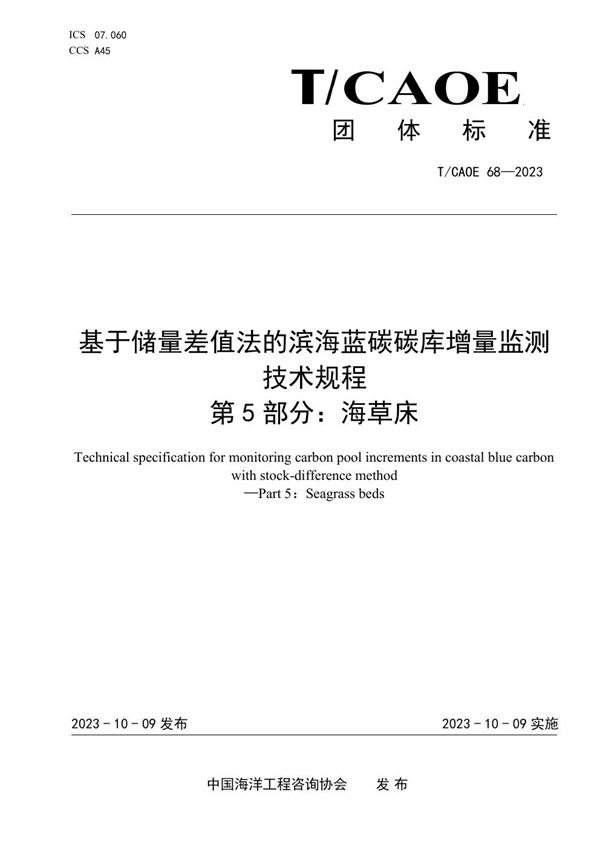 ICS 07.060
CCS A45

T/CAOE
团 体 标 准

T/CAOE 68—2023

基于储量差值法的滨海蓝碳碳库增量监测技术规程
第 5 部分：海草床

Technical specification for monitoring carbon pool increments in coastal blue carbon with stock-difference method
—Part 5：Seagrass beds

2023 - 10 - 09 发布

2023 - 10 - 09 实施

中国海洋工程咨询协会 发 布